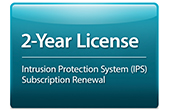 2-Year License

Intrusion Protection System (IPS)
Subscription Renewal